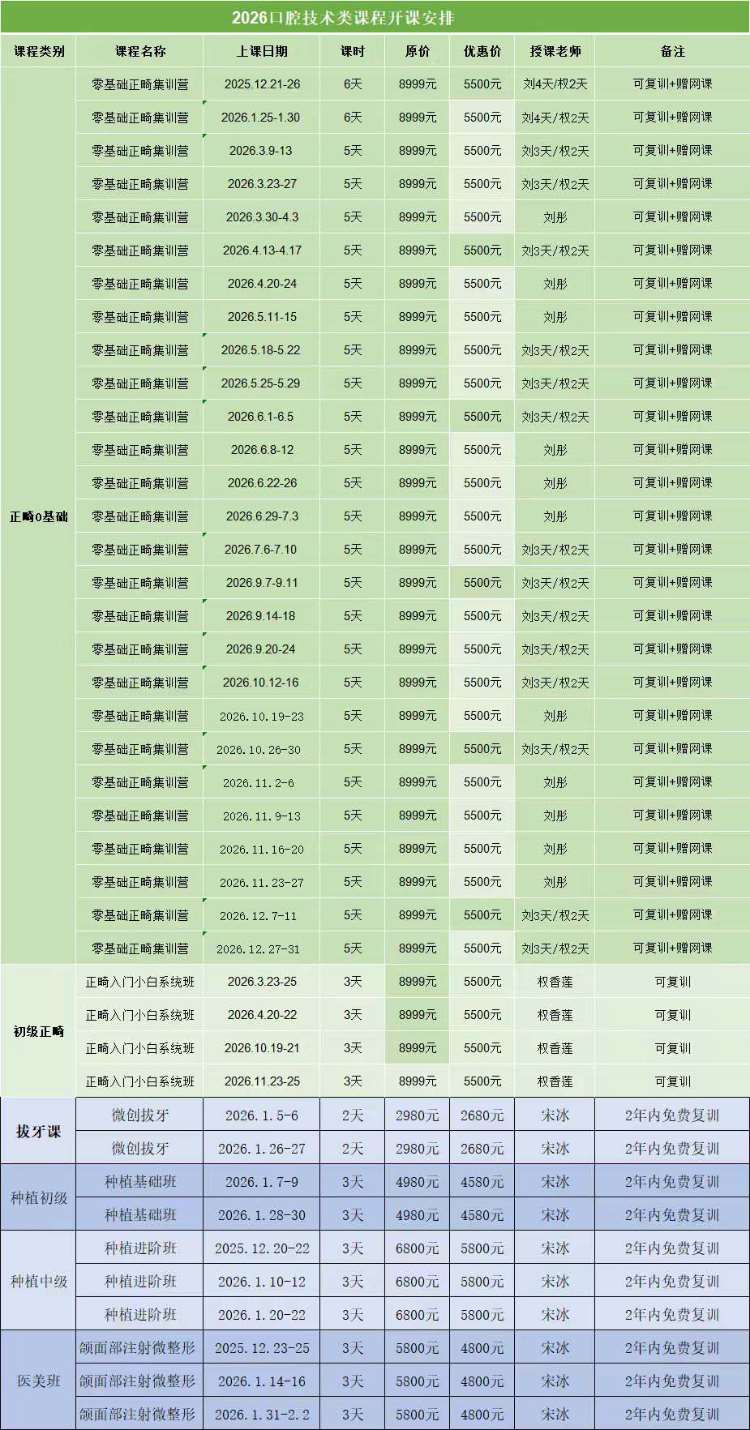 2026口腔技术类课程开课安排

| 课程类别 | 课程名称 | 上课日期 | 课时 | 原价 | 优惠价 | 授课老师 | 备注 |
|---|---|---|---|---|---|---|---|
| 正畸0基础 | 零基础正畸集训营 | 2025.12.21-26 | 6天 | 8999元 | 5500元 | 刘4天/权2天 | 可复训+赠网课 |
| | 零基础正畸集训营 | 2026.1.25-1.30 | 6天 | 8999元 | 5500元 | 刘4天/权2天 | 可复训+赠网课 |
| | 零基础正畸集训营 | 2026.3.9-13 | 5天 | 8999元 | 5500元 | 刘3天/权2天 | 可复训+赠网课 |
| | 零基础正畸集训营 | 2026.3.23-27 | 5天 | 8999元 | 5500元 | 刘3天/权2天 | 可复训+赠网课 |
| | 零基础正畸集训营 | 2026.3.30-4.3 | 5天 | 8999元 | 5500元 | 刘彤 | 可复训+赠网课 |
| | 零基础正畸集训营 | 2026.4.13-4.17 | 5天 | 8999元 | 5500元 | 刘3天/权2天 | 可复训+赠网课 |
| | 零基础正畸集训营 | 2026.4.20-24 | 5天 | 8999元 | 5500元 | 刘彤 | 可复训+赠网课 |
| | 零基础正畸集训营 | 2026.5.11-15 | 5天 | 8999元 | 5500元 | 刘彤 | 可复训+赠网课 |
| | 零基础正畸集训营 | 2026.5.18-5.22 | 5天 | 8999元 | 5500元 | 刘3天/权2天 | 可复训+赠网课 |
| | 零基础正畸集训营 | 2026.5.25-5.29 | 5天 | 8999元 | 5500元 | 刘3天/权2天 | 可复训+赠网课 |
| | 零基础正畸集训营 | 2026.6.1-6.5 | 5天 | 8999元 | 5500元 | 刘3天/权2天 | 可复训+赠网课 |
| | 零基础正畸集训营 | 2026.6.8-12 | 5天 | 8999元 | 5500元 | 刘彤 | 可复训+赠网课 |
| | 零基础正畸集训营 | 2026.6.22-26 | 5天 | 8999元 | 5500元 | 刘彤 | 可复训+赠网课 |
| | 零基础正畸集训营 | 2026.6.29-7.3 | 5天 | 8999元 | 5500元 | 刘彤 | 可复训+赠网课 |
| | 零基础正畸集训营 | 2026.7.6-7.10 | 5天 | 8999元 | 5500元 | 刘3天/权2天 | 可复训+赠网课 |
| | 零基础正畸集训营 | 2026.9.7-9.11 | 5天 | 8999元 | 5500元 | 刘3天/权2天 | 可复训+赠网课 |
| | 零基础正畸集训营 | 2026.9.14-18 | 5天 | 8999元 | 5500元 | 刘3天/权2天 | 可复训+赠网课 |
| | 零基础正畸集训营 | 2026.9.20-24 | 5天 | 8999元 | 5500元 | 刘3天/权2天 | 可复训+赠网课 |
| | 零基础正畸集训营 | 2026.10.12-16 | 5天 | 8999元 | 5500元 | 刘3天/权2天 | 可复训+赠网课 |
| | 零基础正畸集训营 | 2026.10.19-23 | 5天 | 8999元 | 5500元 | 刘彤 | 可复训+赠网课 |
| | 零基础正畸集训营 | 2026.10.26-30 | 5天 | 8999元 | 5500元 | 刘3天/权2天 | 可复训+赠网课 |
| | 零基础正畸集训营 | 2026.11.2-6 | 5天 | 8999元 | 5500元 | 刘彤 | 可复训+赠网课 |
| | 零基础正畸集训营 | 2026.11.9-13 | 5天 | 8999元 | 5500元 | 刘彤 | 可复训+赠网课 |
| | 零基础正畸集训营 | 2026.11.16-20 | 5天 | 8999元 | 5500元 | 刘彤 | 可复训+赠网课 |
| | 零基础正畸集训营 | 2026.11.23-27 | 5天 | 8999元 | 5500元 | 刘彤 | 可复训+赠网课 |
| | 零基础正畸集训营 | 2026.12.7-11 | 5天 | 8999元 | 5500元 | 刘3天/权2天 | 可复训+赠网课 |
| | 零基础正畸集训营 | 2026.12.27-31 | 5天 | 8999元 | 5500元 | 刘3天/权2天 | 可复训+赠网课 |
| 初级正畸 | 正畸入门小白系统班 | 2026.3.23-25 | 3天 | 8999元 | 5500元 | 权香莲 | 可复训 |
| | 正畸入门小白系统班 | 2026.4.20-22 | 3天 | 8999元 | 5500元 | 权香莲 | 可复训 |
| | 正畸入门小白系统班 | 2026.10.19-21 | 3天 | 8999元 | 5500元 | 权香莲 | 可复训 |
| | 正畸入门小白系统班 | 2026.11.23-25 | 3天 | 8999元 | 5500元 | 权香莲 | 可复训 |
| 拔牙课 | 微创拔牙 | 2026.1.5-6 | 2天 | 2980元 | 2680元 | 宋冰 | 2年内免费复训 |
| | 微创拔牙 | 2026.1.26-27 | 2天 | 2980元 | 2680元 | 宋冰 | 2年内免费复训 |
| 种植初级 | 种植基础班 | 2026.1.7-9 | 3天 | 4980元 | 4580元 | 宋冰 | 2年内免费复训 |
| | 种植基础班 | 2026.1.28-30 | 3天 | 4980元 | 4580元 | 宋冰 | 2年内免费复训 |
| 种植中级 | 种植进阶班 | 2025.12.20-22 | 3天 | 6800元 | 5800元 | 宋冰 | 2年内免费复训 |
| | 种植进阶班 | 2026.1.10-12 | 3天 | 6800元 | 5800元 | 宋冰 | 2年内免费复训 |
| | 种植进阶班 | 2026.1.20-22 | 3天 | 6800元 | 5800元 | 宋冰 | 2年内免费复训 |
| 医美班 | 颌面部注射微整形 | 2025.12.23-25 | 3天 | 5800元 | 4800元 | 宋冰 | 2年内免费复训 |
| | 颌面部注射微整形 | 2026.1.14-16 | 3天 | 5800元 | 4800元 | 宋冰 | 2年内免费复训 |
| | 颌面部注射微整形 | 2026.1.31-2.2 | 3天 | 5800元 | 4800元 | 宋冰 | 2年内免费复训 |